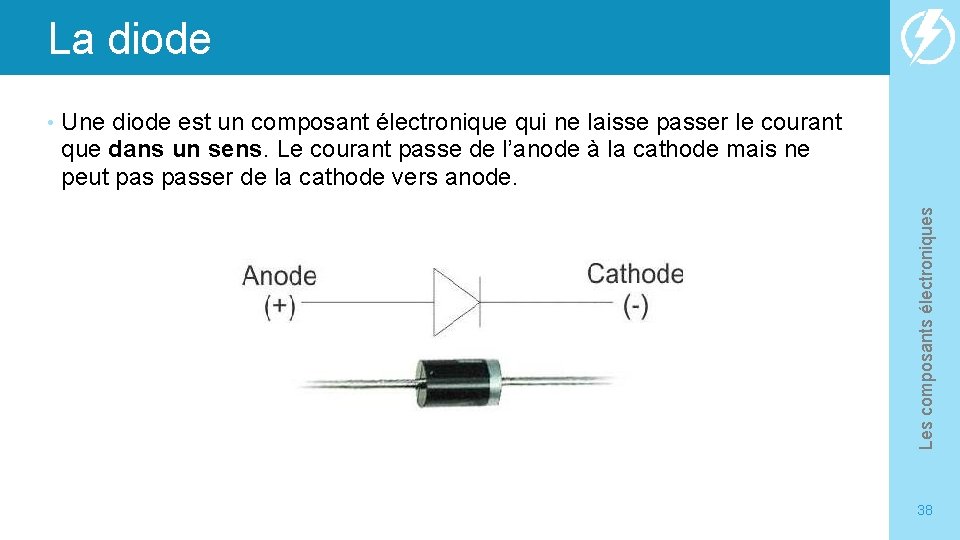 La diode

• Une diode est un composant électronique qui ne laisse passer le courant que dans un sens. Le courant passe de l'anode à la cathode mais ne peut pas passer de la cathode vers anode.

Anode
(+)

Cathode
(-)

Les composants électroniques

38